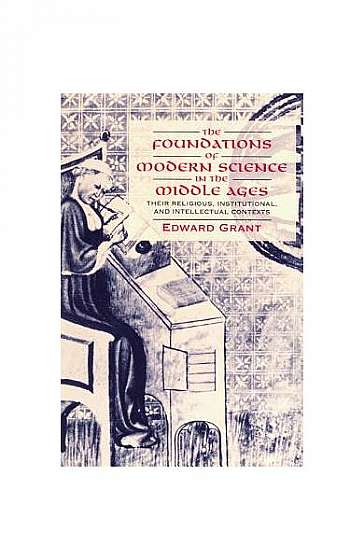 THE FOUNDATIONS OF MODERN SCIENCE IN THE MIDDLE AGES

THEIR RELIGIOUS, INSTITUTIONAL, AND INTELLECTUAL CONTEXTS

EDWARD GRANT